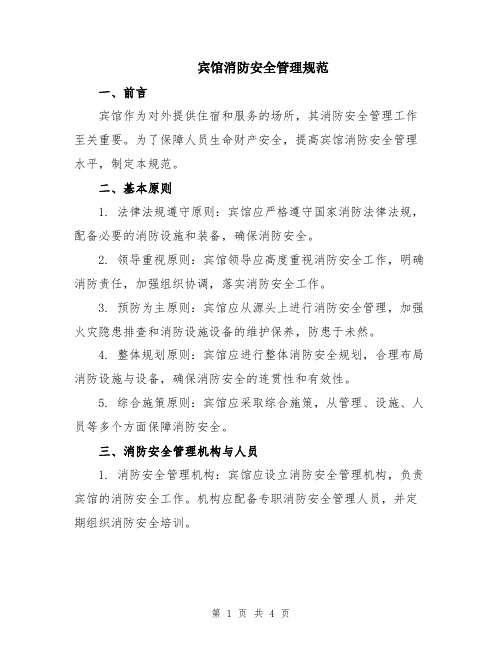 宾馆消防安全管理规范

一、前言

宾馆作为对外提供住宿和服务的场所，其消防安全管理工作至关重要。为了保障人员生命财产安全，提高宾馆消防安全管理水平，制定本规范。

二、基本原则

1. 法律法规遵守原则：宾馆应严格遵守国家消防法律法规，配备必要的消防设施和装备，确保消防安全。

2. 领导重视原则：宾馆领导应高度重视消防安全工作，明确消防责任，加强组织协调，落实消防安全工作。

3. 预防为主原则：宾馆应从源头上进行消防安全管理，加强火灾隐患排查和消防设施设备的维护保养，防患于未然。

4. 整体规划原则：宾馆应进行整体消防安全规划，合理布局消防设施与设备，确保消防安全的连贯性和有效性。

5. 综合施策原则：宾馆应采取综合施策，从管理、设施、人员等多个方面保障消防安全。

三、消防安全管理机构与人员

1. 消防安全管理机构：宾馆应设立消防安全管理机构，负责宾馆的消防安全工作。机构应配备专职消防安全管理人员，并定期组织消防安全培训。

第 1 页 共 4 页